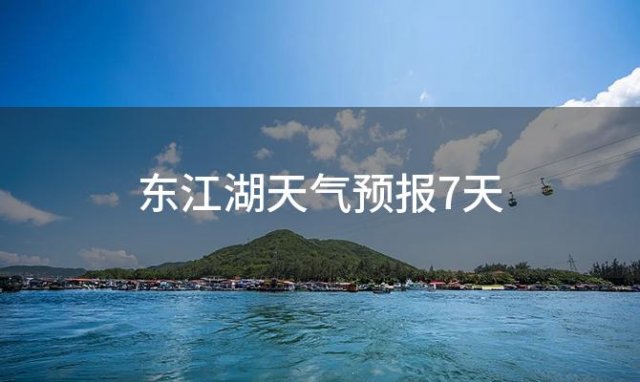 东江湖天气预报7天